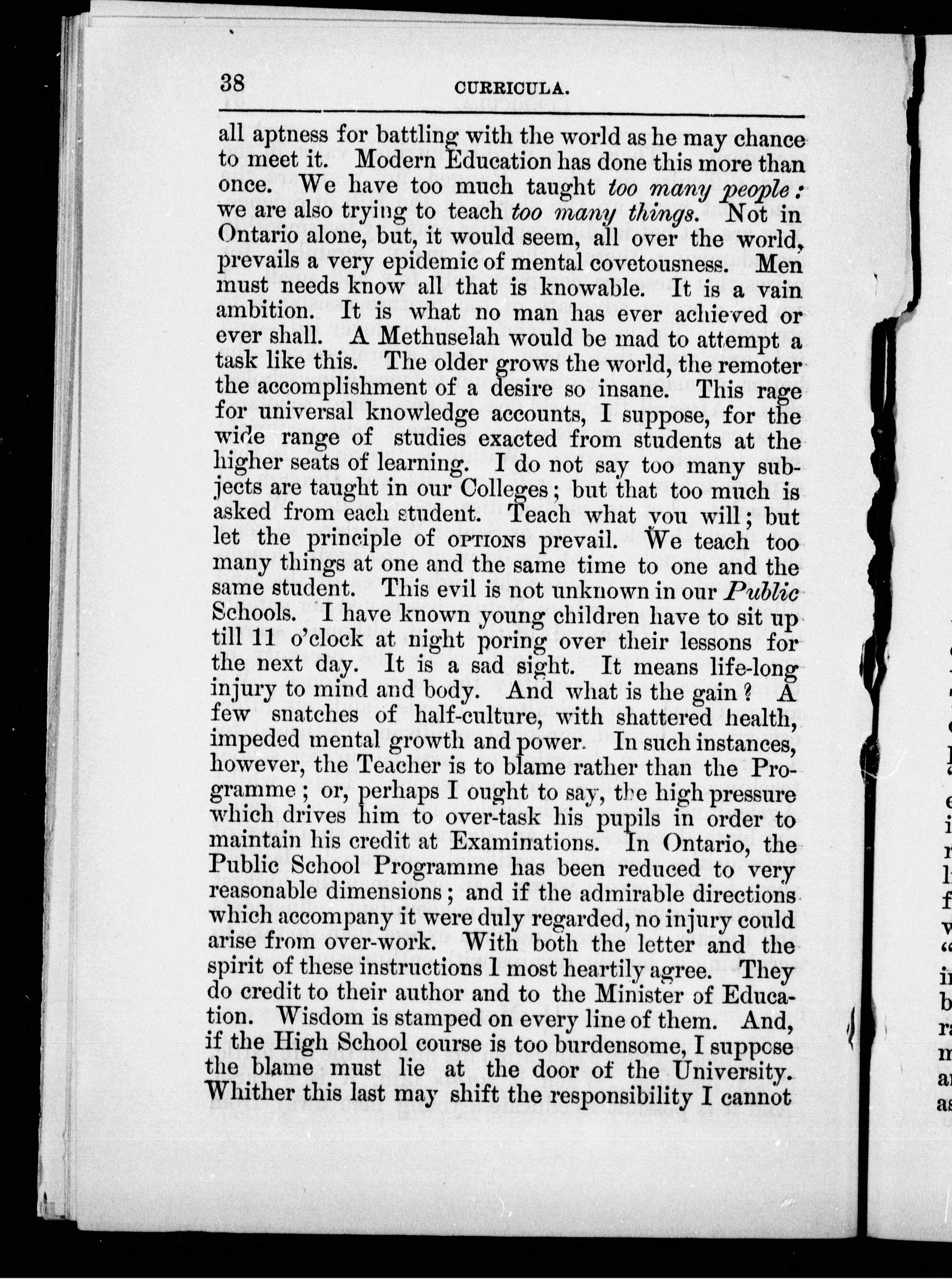 38 CURRICULA.

all aptness for battling with the world as he may chance to meet it. Modern Education has done this more than once. We have too much taught too many people: we are also trying to teach too many things. Not in Ontario alone, but, it would seem, all over the world, prevails a very epidemic of mental covetousness. Men must needs know all that is knowable. It is a vain ambition. It is what no man has ever achieved or ever shall. A Methuselah would be mad to attempt a task like this. The older grows the world, the remoter the accomplishment of a desire so insane. This rage for universal knowledge accounts, I suppose, for the wide range of studies exacted from students at the higher seats of learning. I do not say too many subjects are taught in our Colleges; but that too much is asked from each student. Teach what you will; but let the principle of OPTIONS prevail. We teach too many things at one and the same time to one and the same student. This evil is not unknown in our Public Schools. I have known young children have to sit up till 11 o'clock at night poring over their lessons for the next day. It is a sad sight. It means life-long injury to mind and body. And what is the gain? A few snatches of half-culture, with shattered health, impeded mental growth and power. In such instances, however, the Teacher is to blame rather than the Programme; or, perhaps I ought to say, the high pressure which drives him to over-task his pupils in order to maintain his credit at Examinations. In Ontario, the Public School Programme has been reduced to very reasonable dimensions; and if the admirable directions which accompany it were duly regarded, no injury could arise from over-work. With both the letter and the spirit of these instructions I most heartily agree. They do credit to their author and to the Minister of Education. Wisdom is stamped on every line of them. And, if the High School course is too burdensome, I suppose the blame must lie at the door of the University. Whither this last may shift the responsibility I cannot